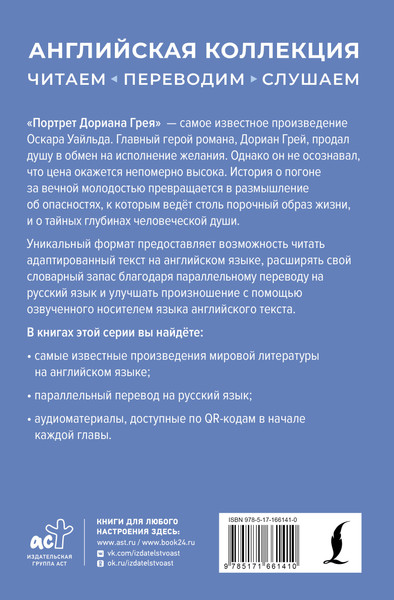 АНГЛИЙСКАЯ КОЛЛЕКЦИЯ

ЧИТАЕМ ◂ ПЕРЕВОДИМ ▸ СЛУШАЕМ

«Портрет Дориана Грея» — самое известное произведение Оскара Уайльда. Главный герой романа, Дориан Грей, продал душу в обмен на исполнение желания. Однако он не осознавал, что цена окажется непомерно высока. История о погоне за вечной молодостью превращается в размышление об опасностях, к которым ведёт столь порочный образ жизни, и о тайных глубинах человеческой души.

Уникальный формат предоставляет возможность читать адаптированный текст на английском языке, расширять свой словарный запас благодаря параллельному переводу на русский язык и улучшать произношение с помощью озвученного носителем языка английского текста.

В книгах этой серии вы найдёте:

• самые известные произведения мировой литературы на английском языке;

• параллельный перевод на русский язык;

• аудиоматериалы, доступные по QR-кодам в начале каждой главы.

аст
ИЗДАТЕЛЬСКАЯ ГРУППА АСТ

КНИГИ ДЛЯ ЛЮБОГО НАСТРОЕНИЯ ЗДЕСЬ:
www.ast.ru / www.book24.ru
vk.com/izdatelstvoast
ok.ru/izdatelstvoast

ISBN 978-5-17-166141-0

9 785171 661410